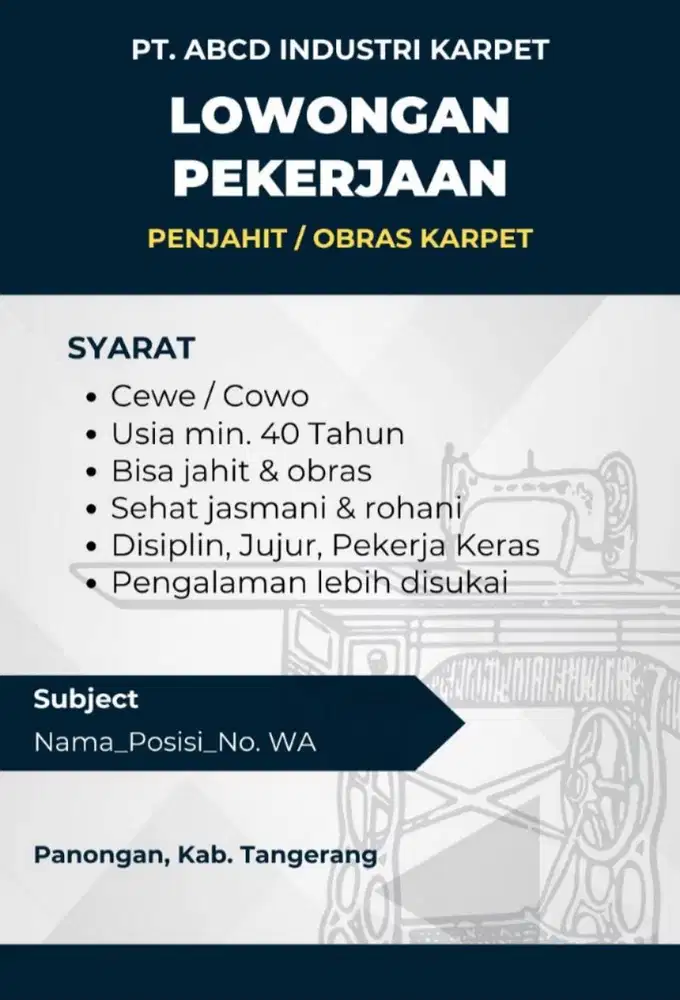 PT. ABCD INDUSTRI KARPET

LOWONGAN PEKERJAAN

PENJAHIT / OBRAS KARPET

SYARAT
• Cewe / Cowo
• Usia min. 40 Tahun
• Bisa jahit & obras
• Sehat jasmani & rohani
• Disiplin, Jujur, Pekerja Keras
• Pengalaman lebih disukai

Subject
Nama_Posisi_No. WA

Panongan, Kab. Tangerang